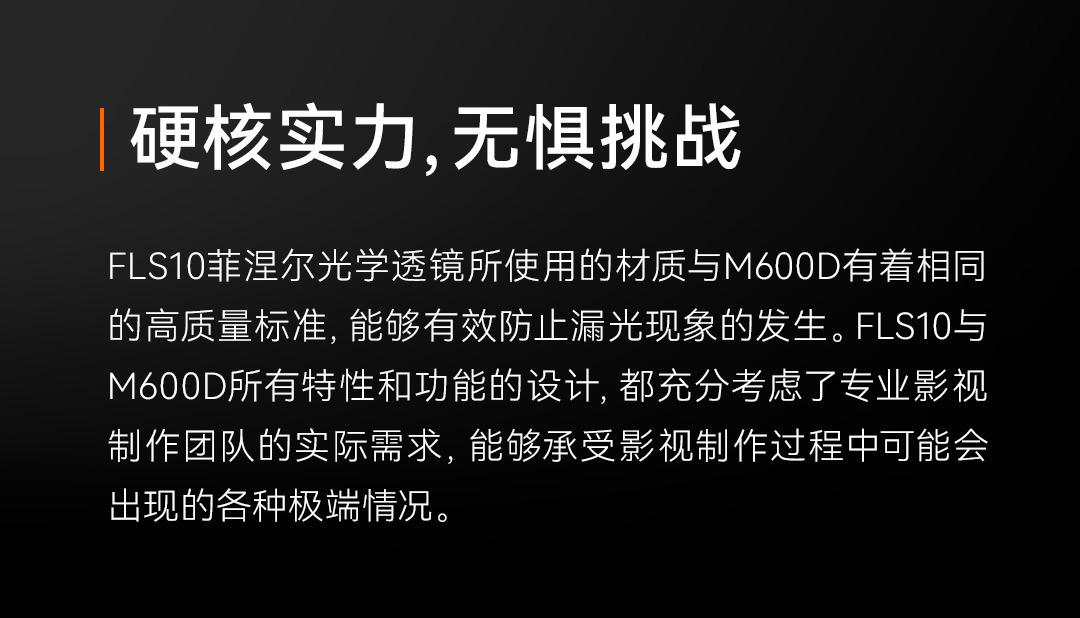 硬核实力,无惧挑战

FLS10菲涅尔光学透镜所使用的材质与M600D有着相同的高质量标准, 能够有效防止漏光现象的发生。FLS10与M600D所有特性和功能的设计, 都充分考虑了专业影视制作团队的实际需求, 能够承受影视制作过程中可能会出现的各种极端情况。